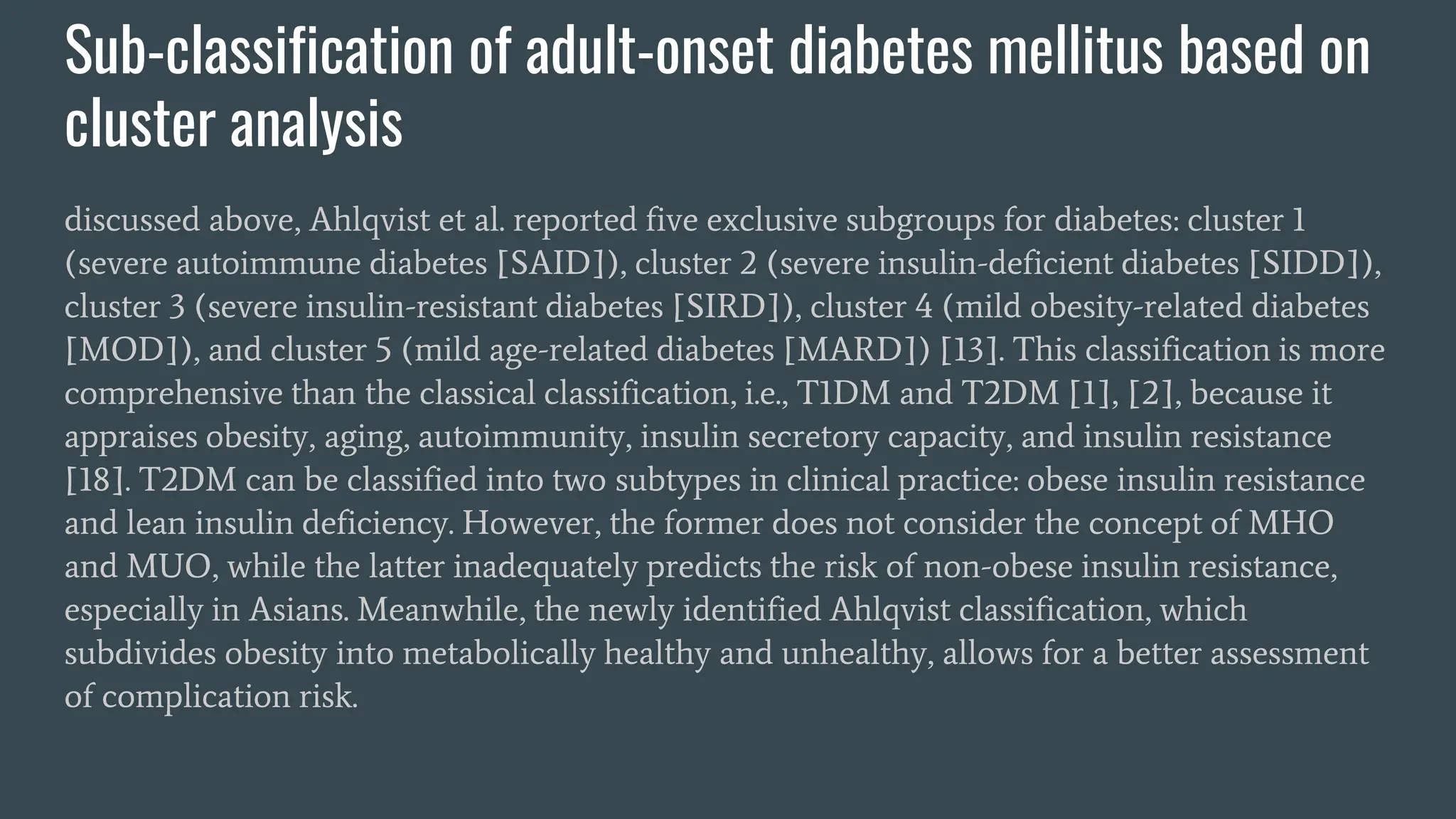 Sub-classification of adult-onset diabetes mellitus based on cluster analysis

discussed above, Ahlqvist et al. reported five exclusive subgroups for diabetes: cluster 1 (severe autoimmune diabetes [SAID]), cluster 2 (severe insulin-deficient diabetes [SIDD]), cluster 3 (severe insulin-resistant diabetes [SIRD]), cluster 4 (mild obesity-related diabetes [MOD]), and cluster 5 (mild age-related diabetes [MARD]) [13]. This classification is more comprehensive than the classical classification, i.e., T1DM and T2DM [1], [2], because it appraises obesity, aging, autoimmunity, insulin secretory capacity, and insulin resistance [18]. T2DM can be classified into two subtypes in clinical practice: obese insulin resistance and lean insulin deficiency. However, the former does not consider the concept of MHO and MUO, while the latter inadequately predicts the risk of non-obese insulin resistance, especially in Asians. Meanwhile, the newly identified Ahlqvist classification, which subdivides obesity into metabolically healthy and unhealthy, allows for a better assessment of complication risk.